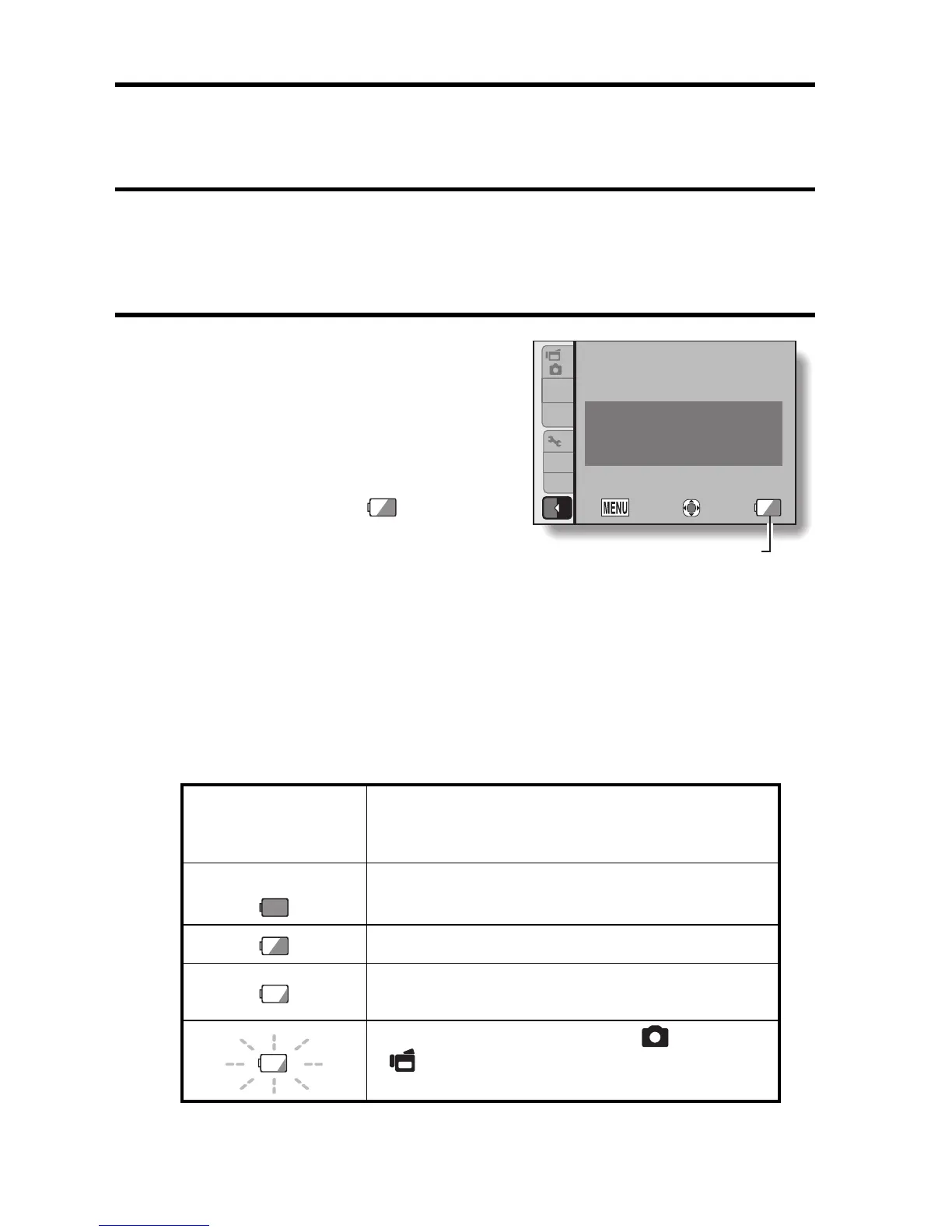 MENU